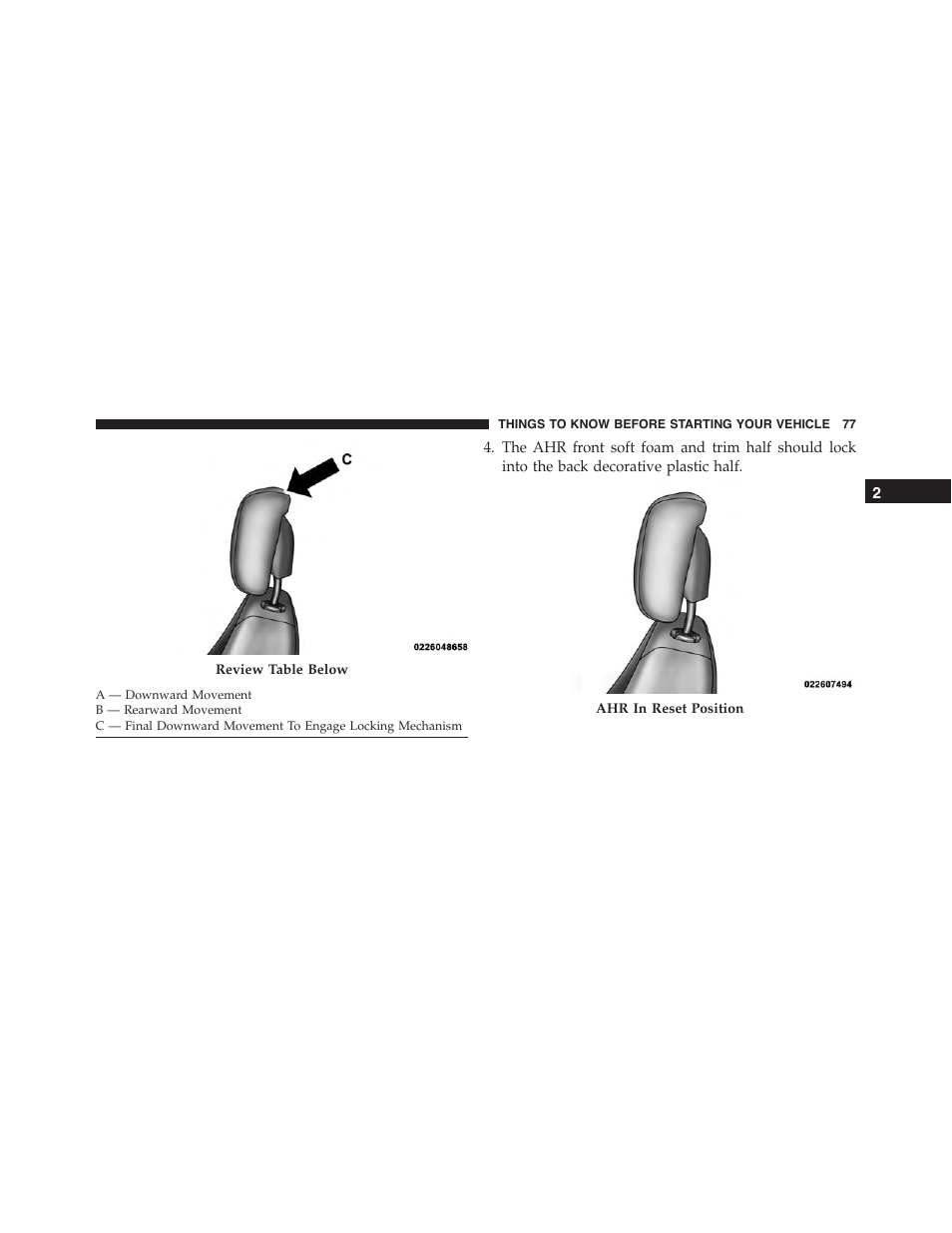 THINGS TO KNOW BEFORE STARTING YOUR VEHICLE 77

C

0226048658

Review Table Below

A — Downward Movement
B — Rearward Movement
C — Final Downward Movement To Engage Locking Mechanism

4. The AHR front soft foam and trim half should lock into the back decorative plastic half.

2

022607494

AHR In Reset Position